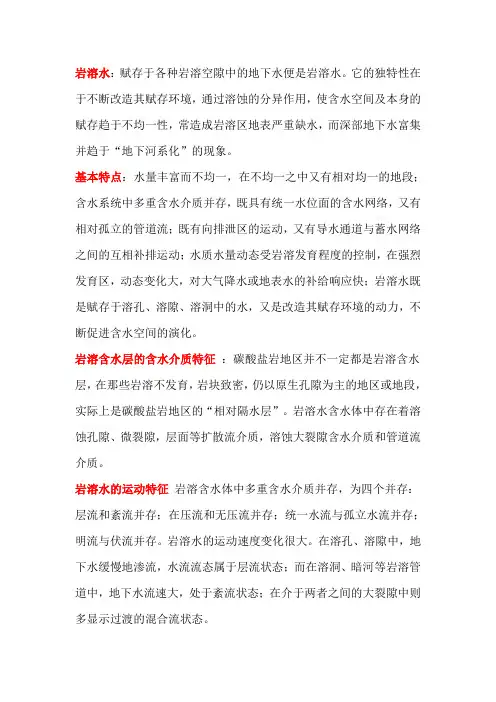 岩溶水：赋存于各种岩溶空隙中的地下水便是岩溶水。它的独特性在于不断改造其赋存环境，通过溶蚀的分异作用，使含水空间及本身的赋存趋于不均一性，常造成岩溶区地表严重缺水，而深部地下水富集并趋于“地下河系化”的现象。

基本特点：水量丰富而不均一，在不均一之中又有相对均一的地段；含水系统中多重含水介质并存，既具有统一水位面的含水网络，又有相对孤立的管道流；既有向排泄区的运动，又有导水通道与蓄水网络之间的互相补排运动；水质水量动态受岩溶发育程度的控制，在强烈发育区，动态变化大，对大气降水或地表水的补给响应快；岩溶水既是赋存于溶孔、溶隙、溶洞中的水，又是改造其赋存环境的动力，不断促进含水空间的演化。

岩溶含水层的含水介质特征 ：碳酸盐岩地区并不一定都是岩溶含水层，在那些岩溶不发育，岩块致密，仍以原生孔隙为主的地区或地段，实际上是碳酸盐岩地区的“相对隔水层”。岩溶水含水体中存在着溶蚀孔隙、微裂隙，层面等扩散流介质，溶蚀大裂隙含水介质和管道流介质。

岩溶水的运动特征 岩溶含水体中多重含水介质并存，为四个并存：层流和紊流并存；在压流和无压流并存；统一水流与孤立水流并存；明流与伏流并存。岩溶水的运动速度变化很大。在溶孔、溶隙中，地下水缓慢地渗流，水流流态属于层流状态；而在溶洞、暗河等岩溶管道中，地下水流速大，处于紊流状态；在介于两者之间的大裂隙中则多显示过渡的混合流状态。